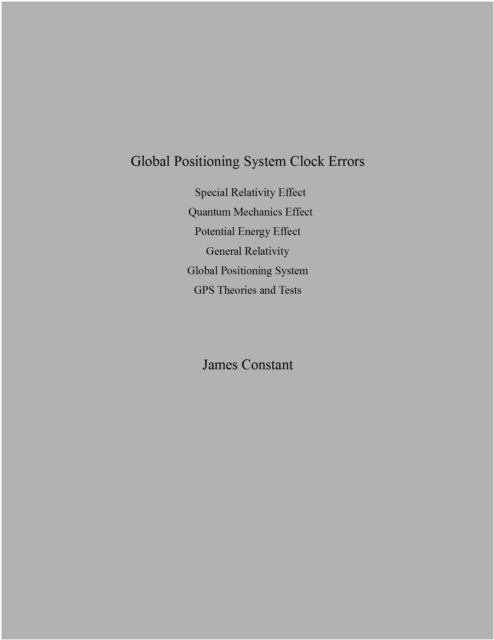 Global Positioning System Clock Errors

Special Relativity Effect
Quantum Mechanics Effect
Potential Energy Effect
General Relativity
Global Positioning System
GPS Theories and Tests

James Constant